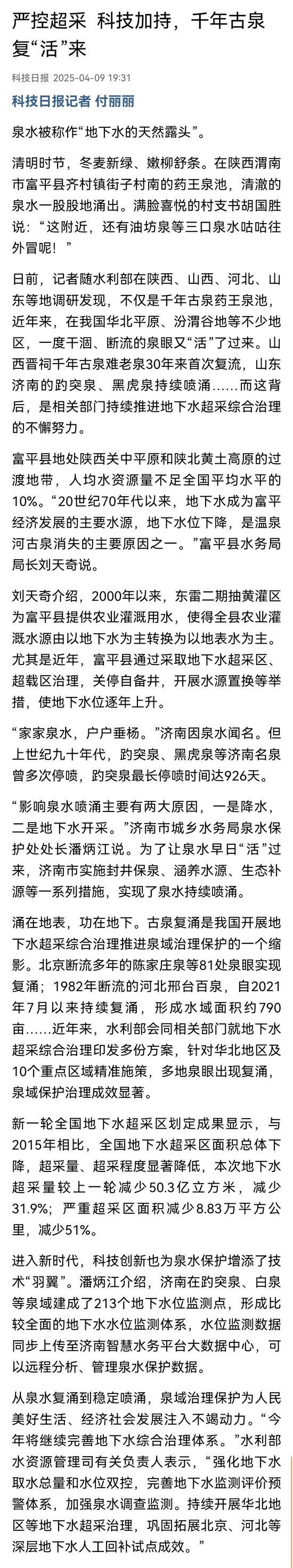 严控超采 科技加持，千年古泉复“活”来

科技日报 2025-04-09 19:31

科技日报记者 付丽丽

泉水被称作“地下水的天然露头”。

清明时节，冬麦新绿、嫩柳舒条。在陕西渭南市富平县齐村镇街子村南的药王泉池，清澈的泉水一股股地涌出。满脸喜悦的村支书胡国胜说：“这附近，还有油坊泉等三口泉水咕咕往外冒呢！”

日前，记者随水利部在陕西、山西、河北、山东等地调研发现，不仅是千年古泉药王泉池，近年来，在我国华北平原、汾渭谷地等不少地区，一度干涸、断流的泉眼又“活”了过来。山西晋祠千年古泉难老泉30年来首次复流，山东济南的趵突泉、黑虎泉持续喷涌……而这背后，是相关部门持续推进地下水超采综合治理的不懈努力。

富平县地处陕西关中平原和陕北黄土高原的过渡地带，人均水资源量不足全国平均水平的10%。“20世纪70年代以来，地下水成为富平经济发展的主要水源，地下水位下降，是温泉河古泉消失的主要原因之一。”富平县水务局局长刘天奇说。

刘天奇介绍，2000年以来，东雷二期抽黄灌区为富平县提供农业灌溉用水，使得全县农业灌溉水源由以地下水为主转换为以地表水为主。尤其是近年，富平县通过采取地下水超采区、超载区治理，关停自备井，开展水源置换等举措，使地下水位逐年上升。

“家家泉水，户户垂杨。”济南因泉水闻名。但上世纪九十年代，趵突泉、黑虎泉等济南名泉曾多次停喷，趵突泉最长停喷时间达926天。

“影响泉水喷涌主要有两大原因，一是降水，二是地下水开采。”济南市城乡水务局泉水保护处处长潘炳江说。为了让泉水早日“活”过来，济南市实施封井保泉、涵养水源、生态补源等一系列措施，实现了泉水持续喷涌。

涌在地表，功在地下。古泉复涌是我国开展地下水超采综合治理推进泉域治理保护的一个缩影。北京断流多年的陈家庄泉等81处泉眼实现复涌；1982年断流的河北邢台百泉，自2021年7月以来持续复涌，形成水域面积约790亩……近年来，水利部会同相关部门就地下水超采综合治理印发多份方案，针对华北地区及10个重点区域精准施策，多地泉眼出现复涌，泉域保护治理成效显著。

新一轮全国地下水超采区划定成果显示，与2015年相比，全国地下水超采区面积总体下降，超采量、超采程度显著降低，本次地下水超采量较上一轮减少50.3亿立方米，减少31.9%；严重超采区面积减少8.83万平方公里，减少51%。

进入新时代，科技创新也为泉水保护增添了技术“羽翼”。潘炳江介绍，济南在趵突泉、白泉等泉域建成了213个地下水位监测点，形成比较全面的地下水水位监测体系，水位监测数据同步上传至济南智慧水务平台大数据中心，可以远程分析、管理泉水保护数据。

从泉水复涌到稳定喷涌，泉域治理保护为人民美好生活、经济社会发展注入不竭动力。“今年将继续完善地下水综合治理体系。”水利部水资源管理司有关负责人表示，“强化地下水取水总量和水位双控，完善地下水监测评价预警体系，加强泉水调查监测。持续开展华北地区等地下水超采治理，巩固拓展北京、河北等深层地下水人工回补试点成效。”